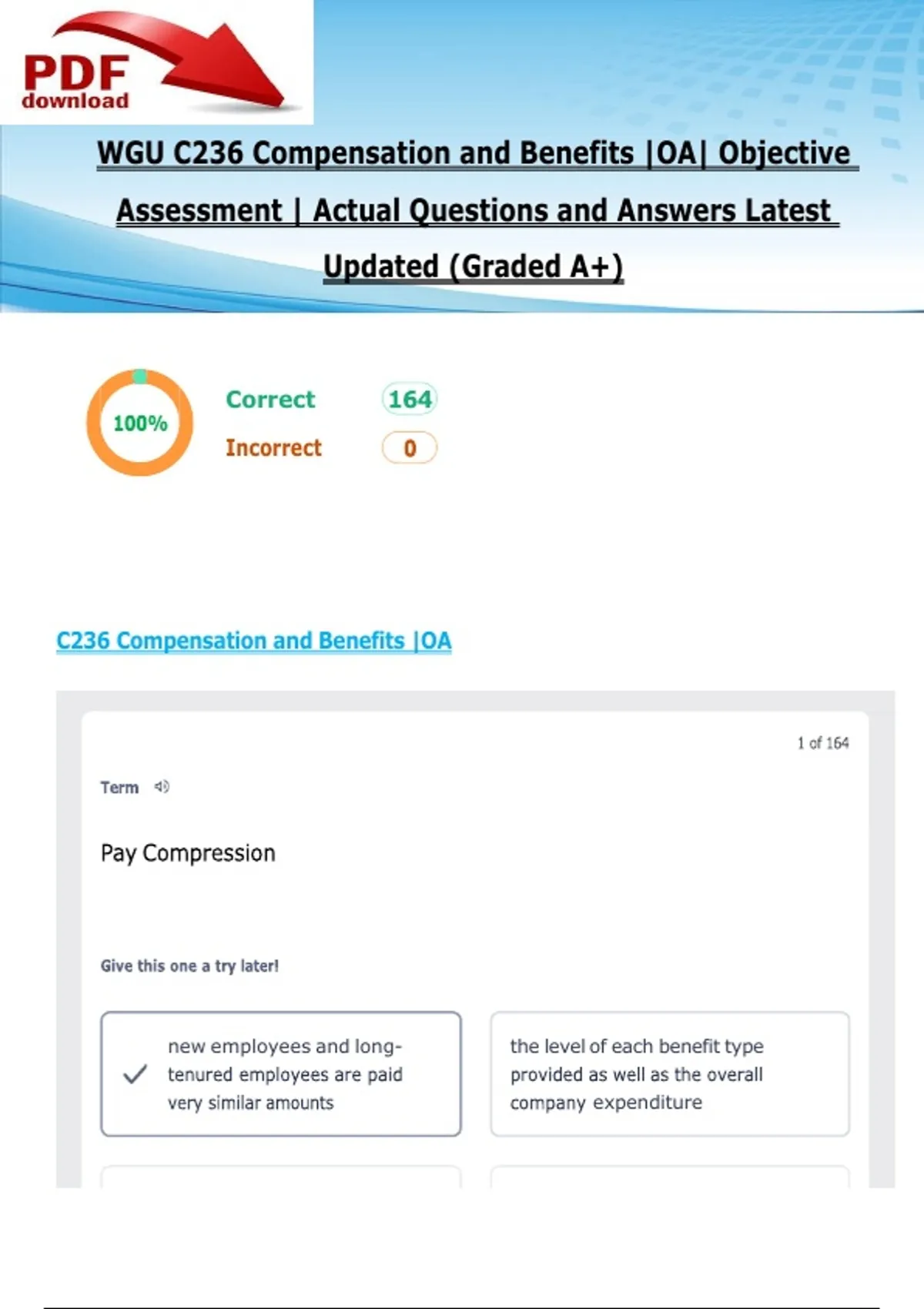 PDF download

WGU C236 Compensation and Benefits |OA| Objective Assessment | Actual Questions and Answers Latest Updated (Graded A+)

100%

Correct 164

Incorrect 0

C236 Compensation and Benefits |OA

1 of 164

Term

Pay Compression

Give this one a try later!

new employees and long-tenured employees are paid very similar amounts

the level of each benefit type provided as well as the overall company expenditure